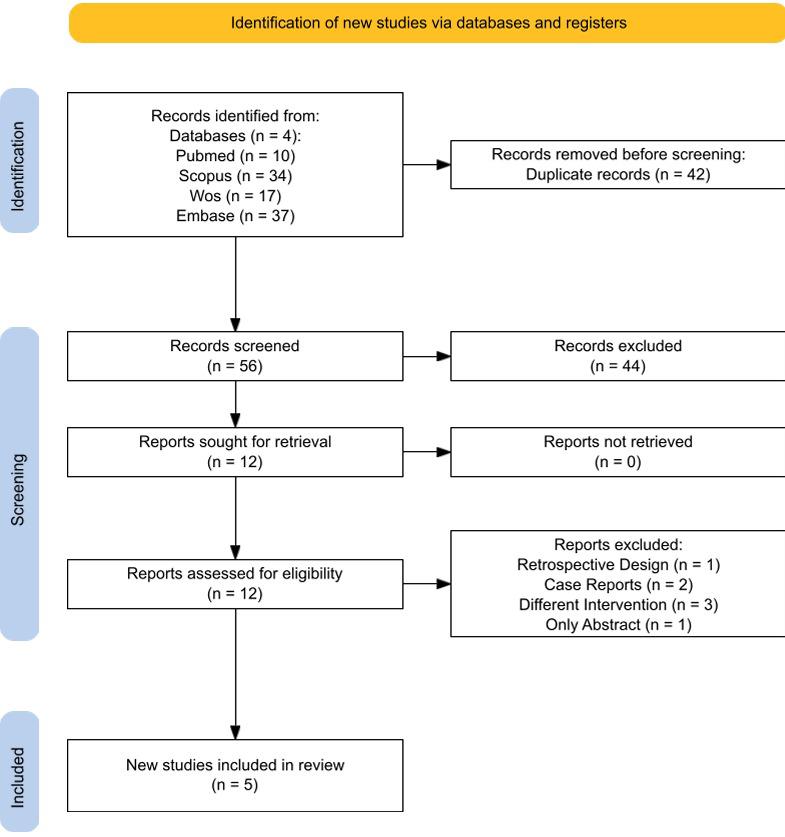 Identification of new studies via databases and registers

Identification

Records identified from:
Databases (n = 4):
Pubmed (n = 10)
Scopus (n = 34)
Wos (n = 17)
Embase (n = 37)

Records removed before screening:
Duplicate records (n = 42)

Screening

Records screened
(n = 56)

Records excluded
(n = 44)

Reports sought for retrieval
(n = 12)

Reports not retrieved
(n = 0)

Reports assessed for eligibility
(n = 12)

Reports excluded:
Retrospective Design (n = 1)
Case Reports (n = 2)
Different Intervention (n = 3)
Only Abstract (n = 1)

Included

New studies included in review
(n = 5)